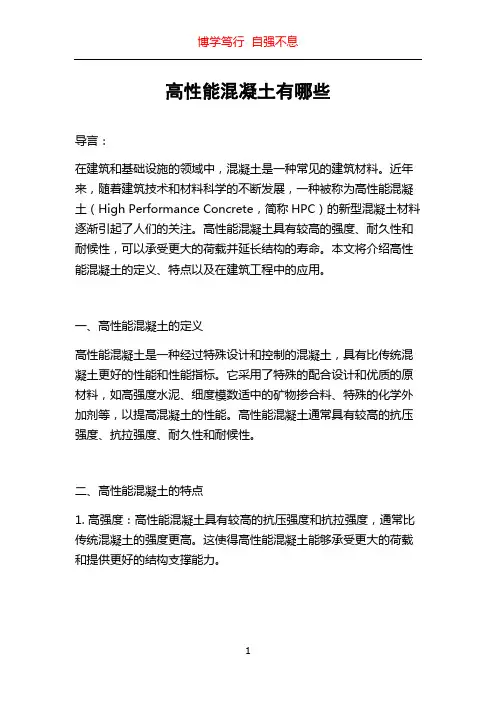 博学笃行 自强不息

高性能混凝土有哪些

导言：

在建筑和基础设施的领域中，混凝土是一种常见的建筑材料。近年来，随着建筑技术和材料科学的不断发展，一种被称为高性能混凝土（High Performance Concrete，简称 HPC）的新型混凝土材料逐渐引起了人们的关注。高性能混凝土具有较高的强度、耐久性和耐候性，可以承受更大的荷载并延长结构的寿命。本文将介绍高性能混凝土的定义、特点以及在建筑工程中的应用。

一、高性能混凝土的定义

高性能混凝土是一种经过特殊设计和控制的混凝土，具有比传统混凝土更好的性能和性能指标。它采用了特殊的配合设计和优质的原材料，如高强度水泥、细度模数适中的矿物掺合料、特殊的化学外加剂等，以提高混凝土的性能。高性能混凝土通常具有较高的抗压强度、抗拉强度、耐久性和耐候性。

二、高性能混凝土的特点

1. 高强度：高性能混凝土具有较高的抗压强度和抗拉强度，通常比传统混凝土的强度更高。这使得高性能混凝土能够承受更大的荷载和提供更好的结构支撑能力。

1